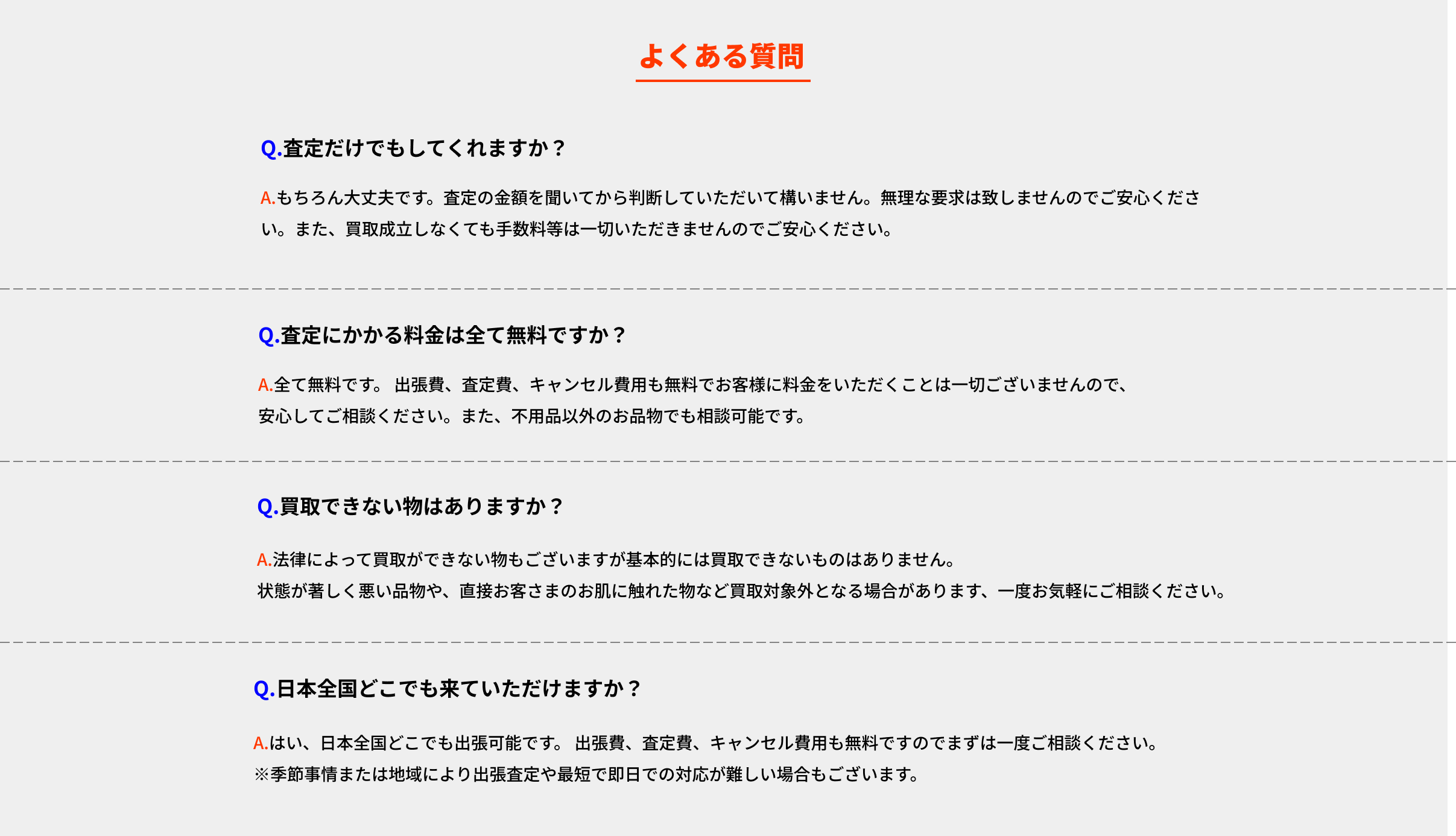 よくある質問

Q.査定だけでもしてくれますか？

A.もちろん大丈夫です。査定の金額を聞いてから判断していただいて構いません。無理な要求は致しませんのでご安心ください。また、買取成立しなくても手数料等は一切いただきませんのでご安心ください。

Q.査定にかかる料金は全て無料ですか？

A.全て無料です。 出張費、査定費、キャンセル費用も無料でお客様に料金をいただくことは一切ございませんので、安心してご相談ください。また、不用品以外のお品物でも相談可能です。

Q.買取できない物はありますか？

A.法律によって買取ができない物もございますが基本的には買取できないものはありません。
状態が著しく悪い品物や、直接お客さまのお肌に触れた物など買取対象外となる場合があります、一度お気軽にご相談ください。

Q.日本全国どこでも来ていただけますか？

A.はい、日本全国どこでも出張可能です。 出張費、査定費、キャンセル費用も無料ですのでまずは一度ご相談ください。
※季節事情または地域により出張査定や最短で即日での対応が難しい場合もございます。